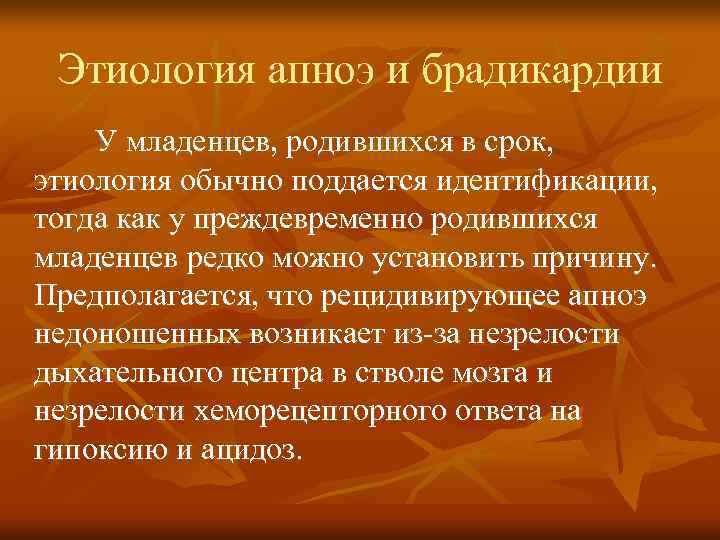 Этиология апноэ и брадикардии

У младенцев, родившихся в срок, этиология обычно поддается идентификации, тогда как у преждевременно родившихся младенцев редко можно установить причину. Предполагается, что рецидивирующее апноэ недоношенных возникает из-за незрелости дыхательного центра в стволе мозга и незрелости хеморецепторного ответа на гипоксию и ацидоз.